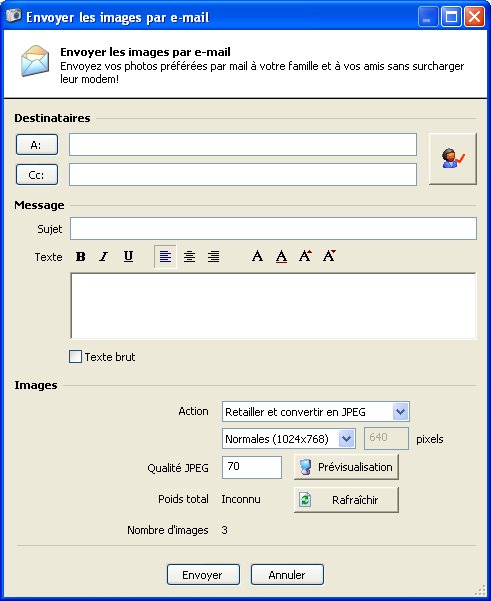 Envoyer les images par e-mail

Envoyer les images par e-mail
Envoyez vos photos préférées par mail à votre famille et à vos amis sans surcharger leur modem!

Destinataires

A:

Cc:

Message

Sujet

Texte B I U A A A A

Texte brut

Images

Action Retailler et convertir en JPEG

Normales (1024x768) 640 pixels

Qualité JPEG 70 Prévisualisation

Poids total Inconnu Rafraîchir

Nombre d'images 3

Envoyer Annuler